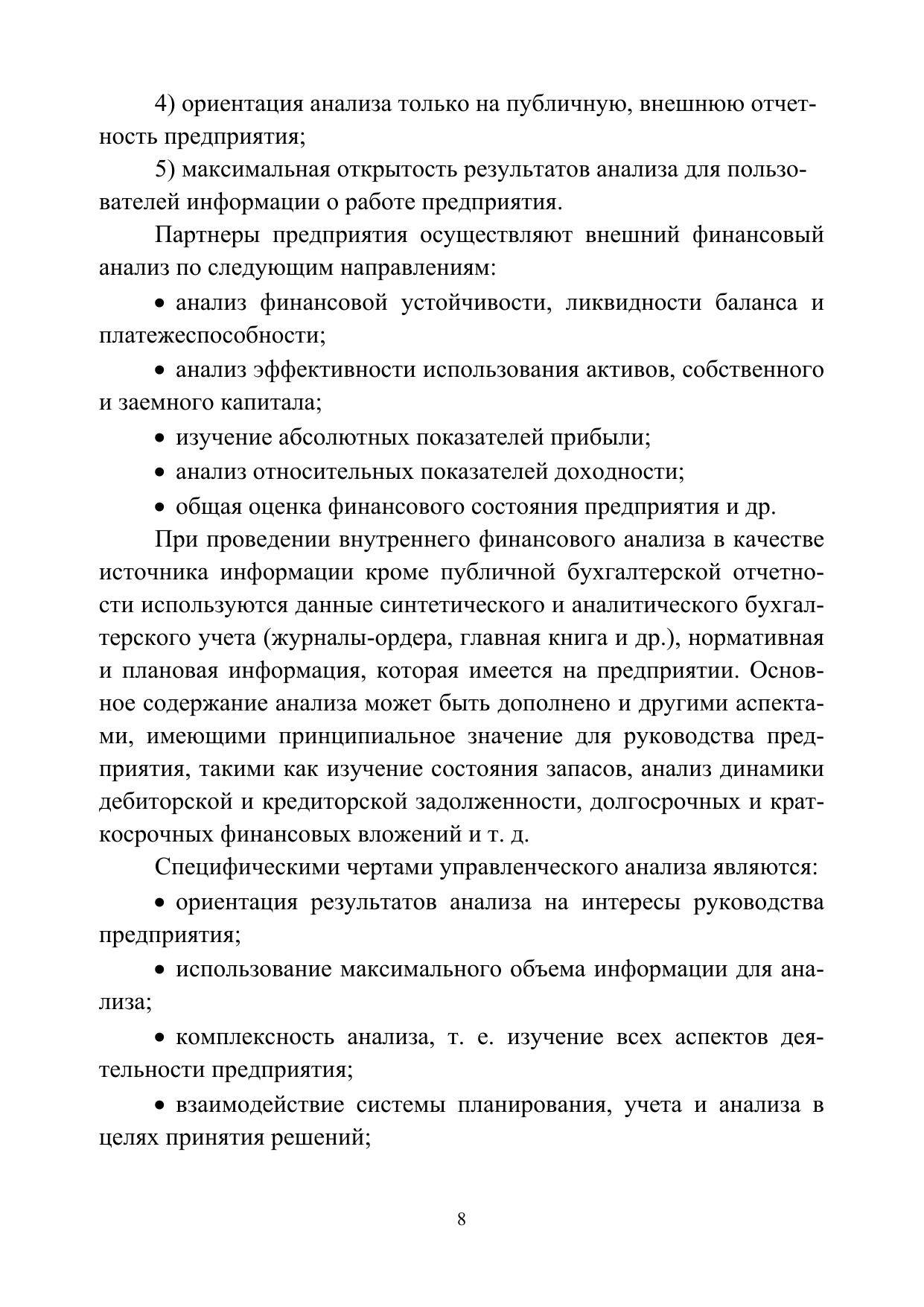 4) ориентация анализа только на публичную, внешнюю отчетность предприятия;

5) максимальная открытость результатов анализа для пользователей информации о работе предприятия.

Партнеры предприятия осуществляют внешний финансовый анализ по следующим направлениям:

• анализ финансовой устойчивости, ликвидности баланса и платежеспособности;

• анализ эффективности использования активов, собственного и заемного капитала;

• изучение абсолютных показателей прибыли;

• анализ относительных показателей доходности;

• общая оценка финансового состояния предприятия и др.

При проведении внутреннего финансового анализа в качестве источника информации кроме публичной бухгалтерской отчетности используются данные синтетического и аналитического бухгалтерского учета (журналы-ордера, главная книга и др.), нормативная и плановая информация, которая имеется на предприятии. Основное содержание анализа может быть дополнено и другими аспектами, имеющими принципиальное значение для руководства предприятия, такими как изучение состояния запасов, анализ динамики дебиторской и кредиторской задолженности, долгосрочных и краткосрочных финансовых вложений и т. д.

Специфическими чертами управленческого анализа являются:

• ориентация результатов анализа на интересы руководства предприятия;

• использование максимального объема информации для анализа;

• комплексность анализа, т. е. изучение всех аспектов деятельности предприятия;

• взаимодействие системы планирования, учета и анализа в целях принятия решений;

8